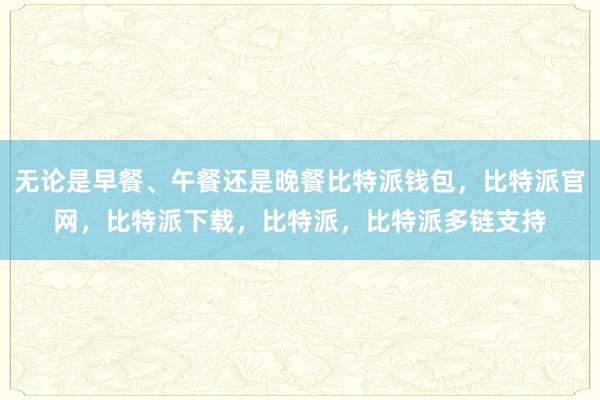 无论是早餐、午餐还是晚餐比特派钱包，比特派官网，比特派下载，比特派，比特派多链支持